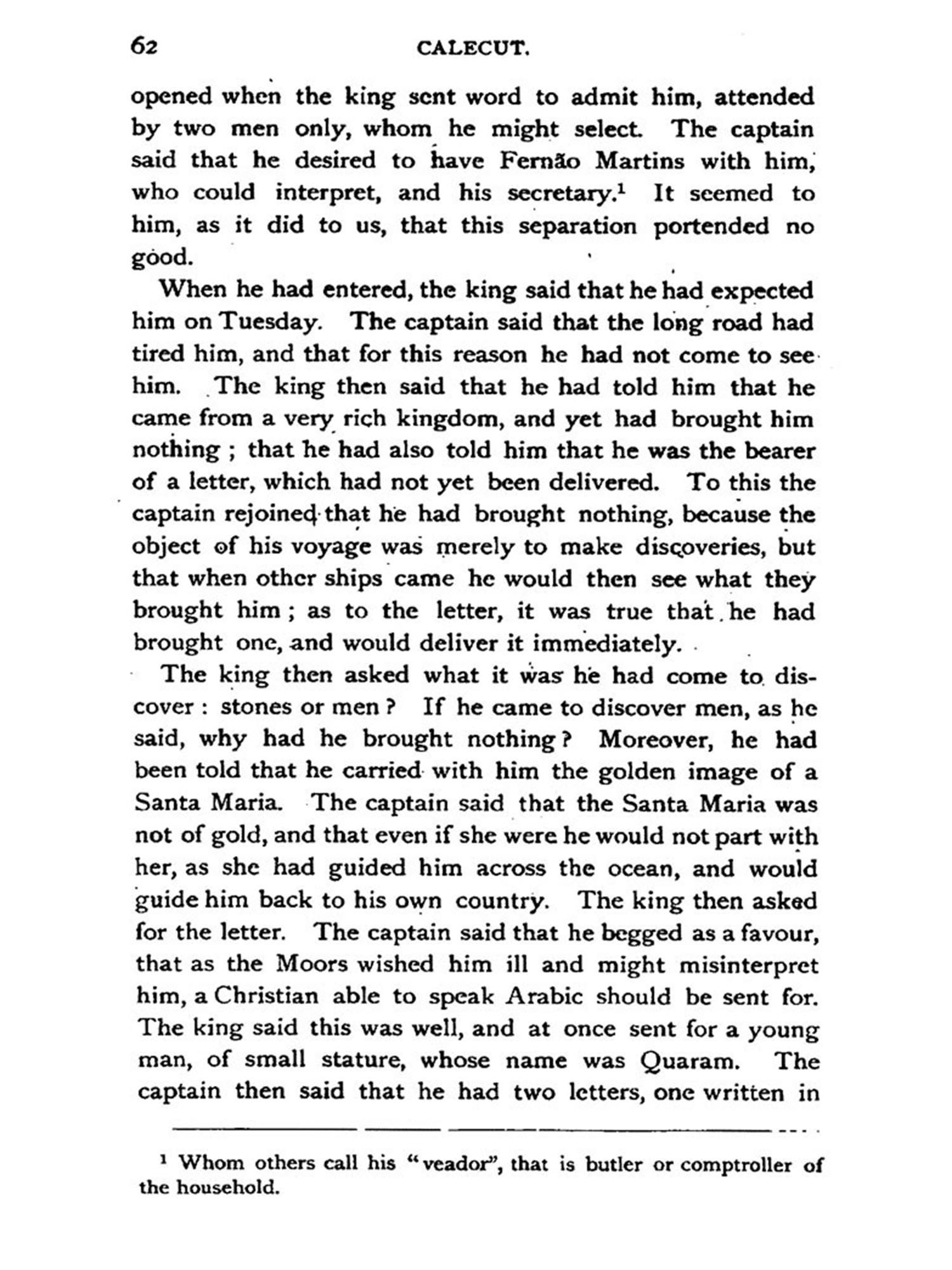 62 CALECUT.

opened when the king sent word to admit him, attended by two men only, whom he might select. The captain said that he desired to have Fernão Martins with him, who could interpret, and his secretary.$^1$ It seemed to him, as it did to us, that this separation portended no good.

When he had entered, the king said that he had expected him on Tuesday. The captain said that the long road had tired him, and that for this reason he had not come to see him. The king then said that he had told him that he came from a very rich kingdom, and yet had brought him nothing; that he had also told him that he was the bearer of a letter, which had not yet been delivered. To this the captain rejoined that he had brought nothing, because the object of his voyage was merely to make discoveries, but that when other ships came he would then see what they brought him; as to the letter, it was true that he had brought one, and would deliver it immediately.

The king then asked what it was he had come to discover: stones or men? If he came to discover men, as he said, why had he brought nothing? Moreover, he had been told that he carried with him the golden image of a Santa Maria. The captain said that the Santa Maria was not of gold, and that even if she were he would not part with her, as she had guided him across the ocean, and would guide him back to his own country. The king then asked for the letter. The captain said that he begged as a favour, that as the Moors wished him ill and might misinterpret him, a Christian able to speak Arabic should be sent for. The king said this was well, and at once sent for a young man, of small stature, whose name was Quaram. The captain then said that he had two letters, one written in

$^1$ Whom others call his "veador", that is butler or comptroller of the household.